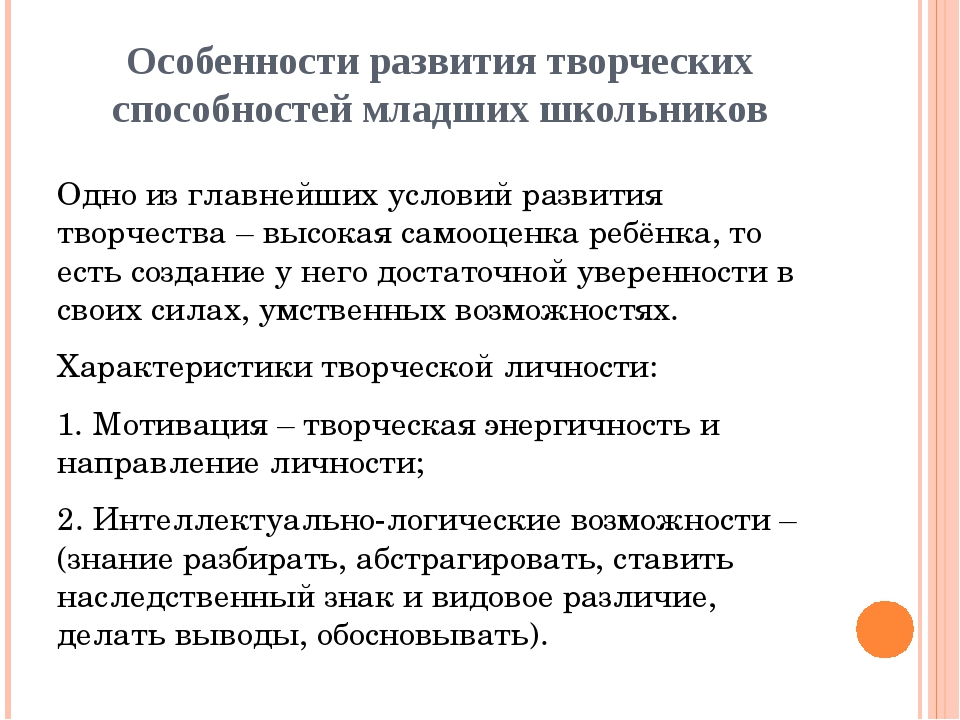 Особенности развития творческих способностей младших школьников

Одно из главнейших условий развития творчества – высокая самооценка ребёнка, то есть создание у него достаточной уверенности в своих силах, умственных возможностях.

Характеристики творческой личности:

1. Мотивация – творческая энергичность и направление личности;

2. Интеллектуально-логические возможности – (знание разбирать, абстрагировать, ставить наследственный знак и видовое различие, делать выводы, обосновывать).